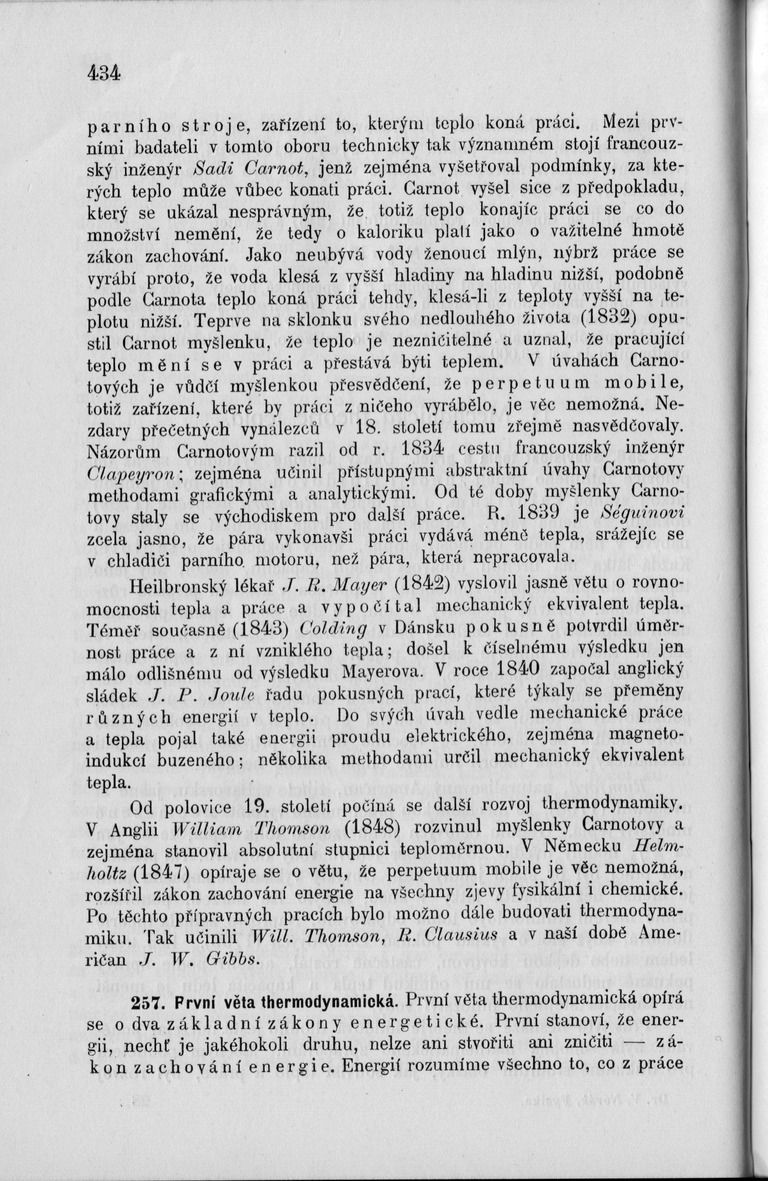 434

parního stroje, zařízení to, kterým teplo koná práci. Mezi prvními badateli v tomto oboru technicky tak významném stojí francouzský inženýr Sadi Carnot, jenž zejména vyšetřoval podmínky, za kterých teplo může vůbec konati práci. Carnot vyšel sice z předpokladu, který se ukázal nesprávným, že totiž teplo konajíc práci se co do množství nemění, že tedy o kaloriku platí jako o važitelné hmotě zákon zachování. Jako neubývá vody ženoucí mlýn, nýbrž práce se vyrábí proto, že voda klesá z vyšší hladiny na hladinu nižší, podobně podle Carnota teplo koná práci tehdy, klesá-li z teploty vyšší na teplotu nižší. Teprve na sklonku svého nedlouhého života (1832) opustil Carnot myšlenku, že teplo je nezničitelné a uznal, že pracující teplo mění se v práci a přestává býti teplem. V úvahách Carnotových je vůdčí myšlenkou přesvědčení, že perpetuum mobile, totiž zařízení, které by práci z ničeho vyrábělo, je věc nemožná. Nezdary přečetných vynálezců v 18. století tomu zřejmě nasvědčovaly. Názorům Carnotovým razil od r. 1834 cestu francouzský inženýr Clapeyron; zejména učinil přístupnými abstraktní úvahy Carnotovy methodami grafickými a analytickými. Od té doby myšlenky Carnotovy staly se východiskem pro další práce. R. 1839 je Séguinovi zcela jasno, že pára vykonavši práci vydává méně tepla, srážejíc se v chladiči parního motoru, než pára, která nepracovala.

Heilbronský lékař J. R. Mayer (1842) vyslovil jasně větu o rovnomocnosti tepla a práce a vypočítal mechanický ekvivalent tepla. Téměř současně (1843) Colding v Dánsku pokusně potvrdil úměrnost práce a z ní vzniklého tepla; došel k číselnému výsledku jen málo odlišnému od výsledku Mayerova. V roce 1840 započal anglický sládek J. P. Joule řadu pokusných prací, které týkaly se přeměny různých energií v teplo. Do svých úvah vedle mechanické práce a tepla pojal také energii proudu elektrického, zejména magnetoindukcí buzeného; několika methodami určil mechanický ekvivalent tepla.

Od polovice 19. století počíná se další rozvoj thermodynamiky. V Anglii William Thomson (1848) rozvinul myšlenky Carnotovy a zejména stanovil absolutní stupnici teploměrnou. V Německu Helmholtz (1847) opíraje se o větu, že perpetuum mobile je věc nemožná, rozšířil zákon zachování energie na všechny zjevy fysikální i chemické. Po těchto přípravných pracích bylo možno dále budovati thermodynamiku. Tak učinili Will. Thomson, R. Clausius a v naší době Američan J. W. Gibbs.

257. První věta thermodynamická. První věta thermodynamická opírá se o dva základní zákony energetické. První stanoví, že energii, nechť je jakéhokoli druhu, nelze ani stvořiti ani zničiti — zákon zachování energie. Energií rozumíme všechno to, co z práce